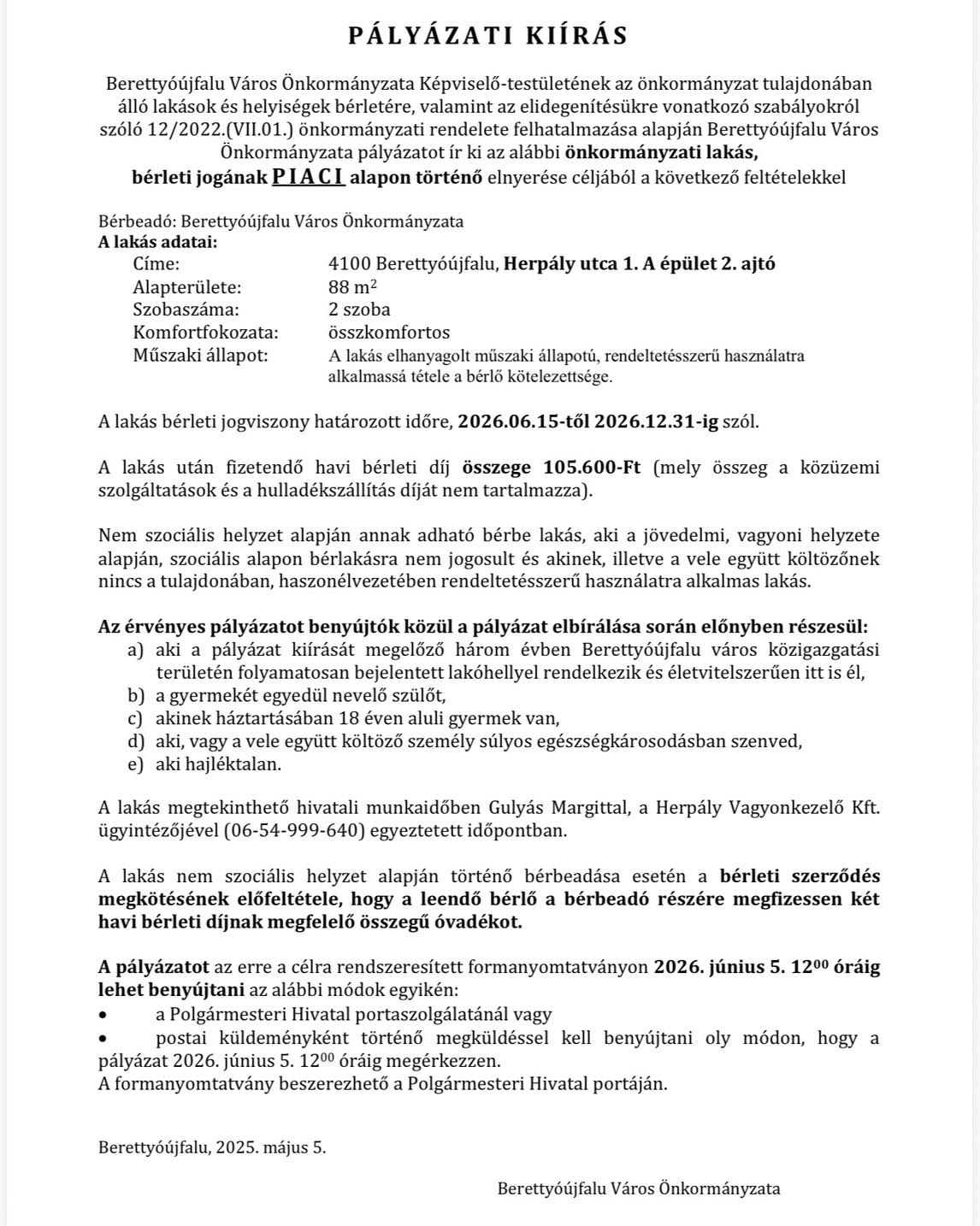 PÁLYÁZATI KIÍRÁS

Berettyóújfalu Város Önkormányzata Képviselő-testületének az önkormányzat tulajdonában álló lakások és helyiségek bérletére, valamint az elidegenítésükre vonatkozó szabályokról szóló 12/2022.(VII.01.) önkormányzati rendelete felhatalmazása alapján Berettyóújfalu Város Önkormányzata pályázatot ír ki az alábbi önkormányzati lakás, bérleti jogának PIACI alapon történő elnyerése céljából a következő feltételekkel

Bérbeadó: Berettyóújfalu Város Önkormányzata
A lakás adatai:
Címe: 4100 Berettyóújfalu, Herpály utca 1. A épület 2. ajtó
Alapterülete: 88 $m^2$
Szobaszáma: 2 szoba
Komfortfokozata: összkomfortos
Műszaki állapot: A lakás elhanyagolt műszaki állapotú, rendeltetésszerű használatra alkalmassá tétele a bérlő kötelezettsége.

A lakás bérleti jogviszony határozott időre, 2026.06.15-től 2026.12.31-ig szól.

A lakás után fizetendő havi bérleti díj összege 105.600-Ft (mely összeg a közüzemi szolgáltatások és a hulladékszállítás díját nem tartalmazza).

Nem szociális helyzet alapján annak adható bérbe lakás, aki a jövedelmi, vagyoni helyzete alapján, szociális alapon bérlakásra nem jogosult és akinek, illetve a vele együtt költözőnek nincs a tulajdonában, haszonélvezetében rendeltetésszerű használatra alkalmas lakás.

Az érvényes pályázatot benyújtók közül a pályázat elbírálása során előnyben részesül:
a) aki a pályázat kiírását megelőző három évben Berettyóújfalu város közigazgatási területén folyamatosan bejelentett lakóhellyel rendelkezik és életvitelszerűen itt is él,
b) a gyermekét egyedül nevelő szülőt,
c) akinek háztartásában 18 éven aluli gyermek van,
d) aki, vagy a vele együtt költöző személy súlyos egészségkárosodásban szenved,
e) aki hajléktalan.

A lakás megtekinthető hivatali munkaidőben Gulyás Margittal, a Herpály Vagyonkezelő Kft. ügyintézőjével (06-54-999-640) egyeztetett időpontban.

A lakás nem szociális helyzet alapján történő bérbeadása esetén a bérleti szerződés megkötésének előfeltétele, hogy a leendő bérlő a bérbeadó részére megfizessen két havi bérleti díjnak megfelelő összegű óvadékot.

A pályázatot az erre a célra rendszeresített formanyomtatványon 2026. június 5. $12^{00}$ óráig lehet benyújtani az alábbi módok egyikén:
• a Polgármesteri Hivatal portaszolgálatánál vagy
• postai küldeményként történő megküldéssel kell benyújtani oly módon, hogy a pályázat 2026. június 5. $12^{00}$ óráig megérkezzen.
A formanyomtatvány beszerezhető a Polgármesteri Hivatal portáján.

Berettyóújfalu, 2025. május 5.

Berettyóújfalu Város Önkormányzata